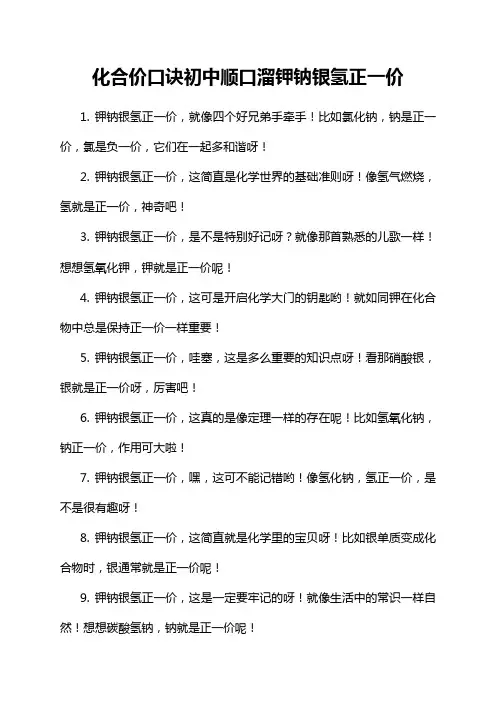 化合价口诀初中顺口溜钾钠银氢正一价

1. 钾钠银氢正一价，就像四个好兄弟手牵手！比如氯化钠，钠是正一价，氯是负一价，它们在一起多和谐呀！

2. 钾钠银氢正一价，这简直是化学世界的基础准则呀！像氢气燃烧，氢就是正一价，神奇吧！

3. 钾钠银氢正一价，是不是特别好记呀？就像那首熟悉的儿歌一样！想想氢氧化钾，钾就是正一价呢！

4. 钾钠银氢正一价，这可是开启化学大门的钥匙哟！就如同钾在化合物中总是保持正一价一样重要！

5. 钾钠银氢正一价，哇塞，这是多么重要的知识点呀！看那硝酸银，银就是正一价呀，厉害吧！

6. 钾钠银氢正一价，这真的是像定理一样的存在呢！比如氢氧化钠，钠正一价，作用可大啦！

7. 钾钠银氢正一价，嘿，这可不能记错哟！像氢化钠，氢正一价，是不是很有趣呀！

8. 钾钠银氢正一价，这简直就是化学里的宝贝呀！比如银单质变成化合物时，银通常就是正一价呢！

9. 钾钠银氢正一价，这是一定要牢记的呀！就像生活中的常识一样自然！想想碳酸氢钠，钠就是正一价呢！